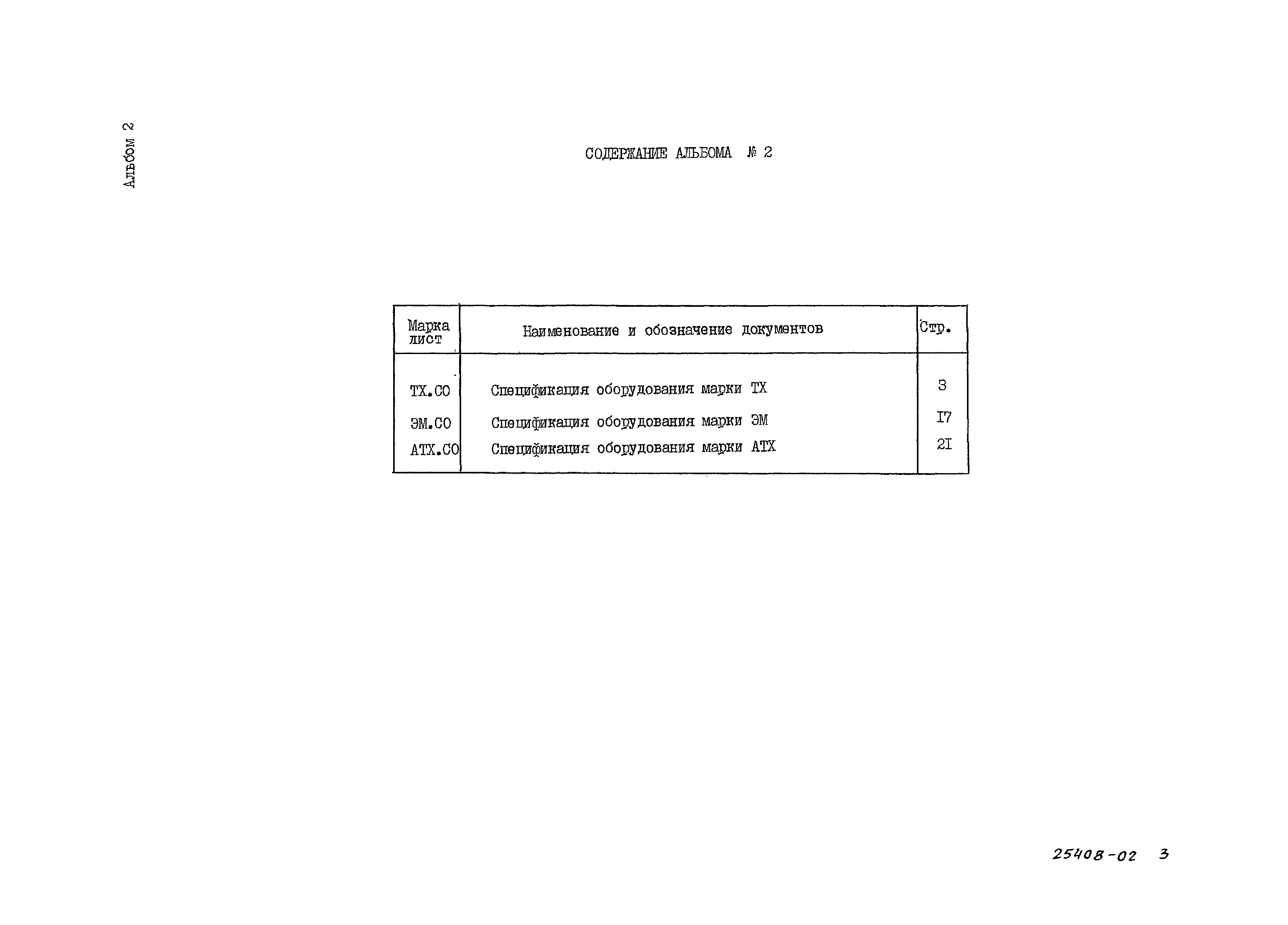 Альбом 2

СОДЕРЖАНИЕ АЛЬБОМА № 2

| Марка лист | Наименование и обозначение документов | Стр. |
|---|---|---|
| ТХ.СО | Спецификация оборудования марки ТХ | 3 |
| ЭМ.СО | Спецификация оборудования марки ЭМ | I7 |
| АТХ.СО | Спецификация оборудования марки АТХ | 2I |

25408-02 3